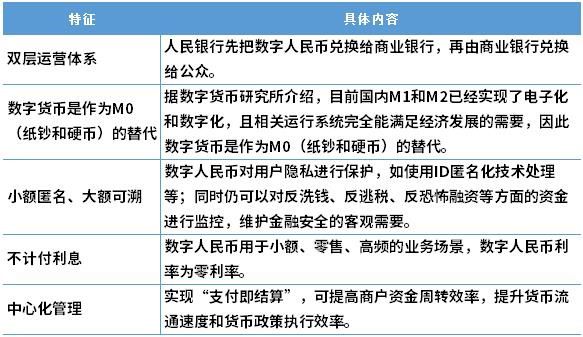 | 特征 | 具体内容 |
|---|---|
| 双层运营体系 | 人民银行先把数字人民币兑换给商业银行，再由商业银行兑换给公众。 |
| 数字货币是作为M0（纸钞和硬币）的替代 | 据数字货币研究所介绍，目前国内M1和M2已经实现了电子化和数字化，且相关运行系统完全能满足经济发展的需要，因此数字货币是作为M0（纸钞和硬币）的替代。 |
| 小额匿名、大额可溯 | 数字人民币对用户隐私进行保护，如使用ID匿名化技术处理等；同时仍可以对反洗钱、反逃税、反恐怖融资等方面的资金进行监控，维护金融安全的客观需要。 |
| 不计付利息 | 数字人民币用于小额、零售、高频的业务场景，数字人民币利率为零利率。 |
| 中心化管理 | 实现“支付即结算”，可提高商户资金周转效率，提升货币流通速度和货币政策执行效率。 |